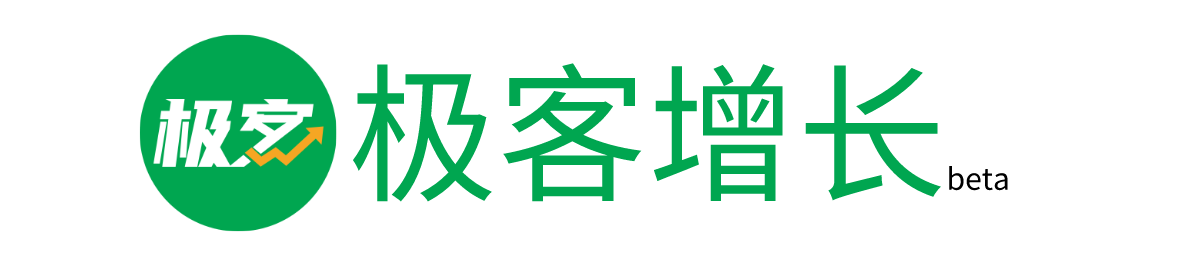 极客
极客增长
beta